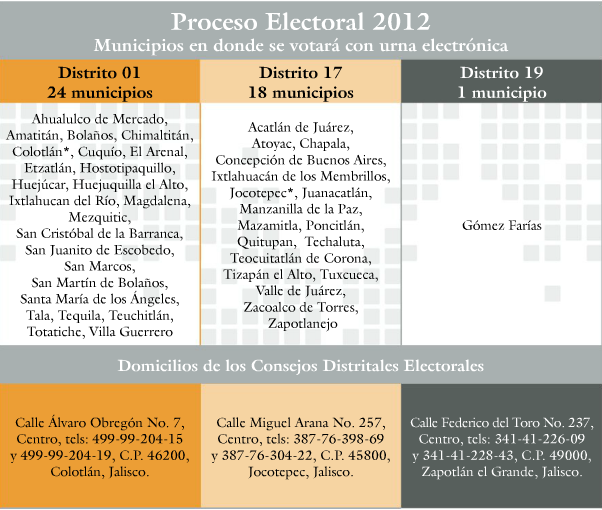 Proceso Electoral 2012
Municipios en donde se votará con urna electrónica

| Distrito 01 24 municipios | Distrito 17 18 municipios | Distrito 19 1 municipio |
|---|---|---|
| Ahualulco de Mercado, Amatitán, Bolaños, Chimaltitán, Colotlán*, Cuquío, El Arenal, Etzatlán, Hostotipaquillo, Huejúcar, Huejuquilla el Alto, Ixtlahucan del Río, Magdalena, Mezquitic, San Cristóbal de la Barranca, San Juanito de Escobedo, San Marcos, San Martín de Bolaños, Santa María de los Ángeles, Tala, Tequila, Teuchitlán, Totatiche, Villa Guerrero | Acatlán de Juárez, Atoyac, Chapala, Concepción de Buenos Aires, Ixtlahuacán de los Membrillos, Jocotepec*, Juanacatlán, Manzanilla de la Paz, Mazamitla, Poncitlán, Quitupan, Techaluta, Teocuitatlán de Corona, Tizapán el Alto, Tuxcueca, Valle de Juárez, Zacoalco de Torres, Zapotlanejo | Gómez Farías |

Domicilios de los Consejos Distritales Electorales

| Calle Álvaro Obregón No. 7, Centro, tels: 499-99-204-15 y 499-99-204-19, C.P. 46200, Colotlán, Jalisco. | Calle Miguel Arana No. 257, Centro, tels: 387-76-398-69 y 387-76-304-22, C.P. 45800, Jocotepec, Jalisco. | Calle Federico del Toro No. 237, Centro, tels: 341-41-226-09 y 341-41-228-43, C.P. 49000, Zapotlán el Grande, Jalisco. |
|---|---|---|